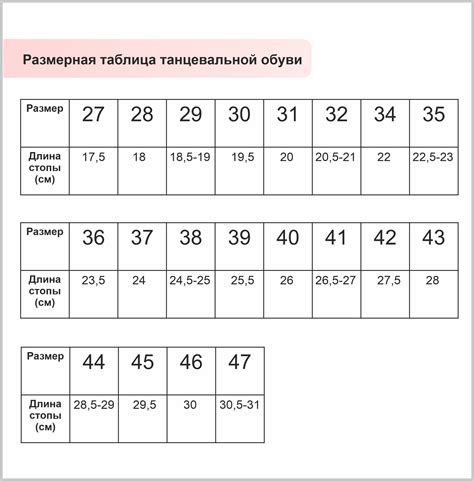 Размерная таблица танцевальной обуви

| Размер | 27 | 28 | 29 | 30 | 31 | 32 | 34 | 35 |
|---|---|---|---|---|---|---|---|---|
| Длина стопы (см) | 17,5 | 18 | 18,5-19 | 19,5 | 20 | 20,5-21 | 22 | 22,5-23 |

| Размер | 36 | 37 | 38 | 39 | 40 | 41 | 42 | 43 |
|---|---|---|---|---|---|---|---|---|
| Длина стопы (см) | 23,5 | 24 | 24,5-25 | 25,5 | 26 | 26,5-27 | 27,5 | 28 |

| Размер | 44 | 45 | 46 | 47 |
|---|---|---|---|---|
| Длина стопы (см) | 28,5-29 | 29,5 | 30 | 30,5-31 |